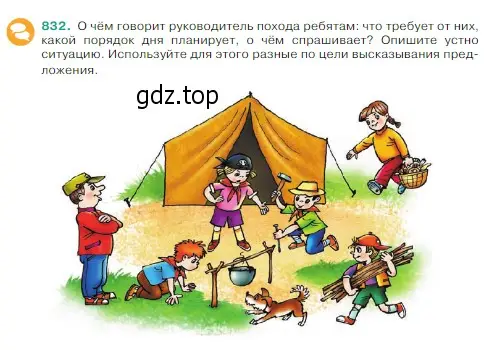 832. О чём говорит руководитель похода ребятам: что требует от них, какой порядок дня планирует, о чём спрашивает? Опишите устно ситуацию. Используйте для этого разные по цели высказывания предложения.

gdz.top